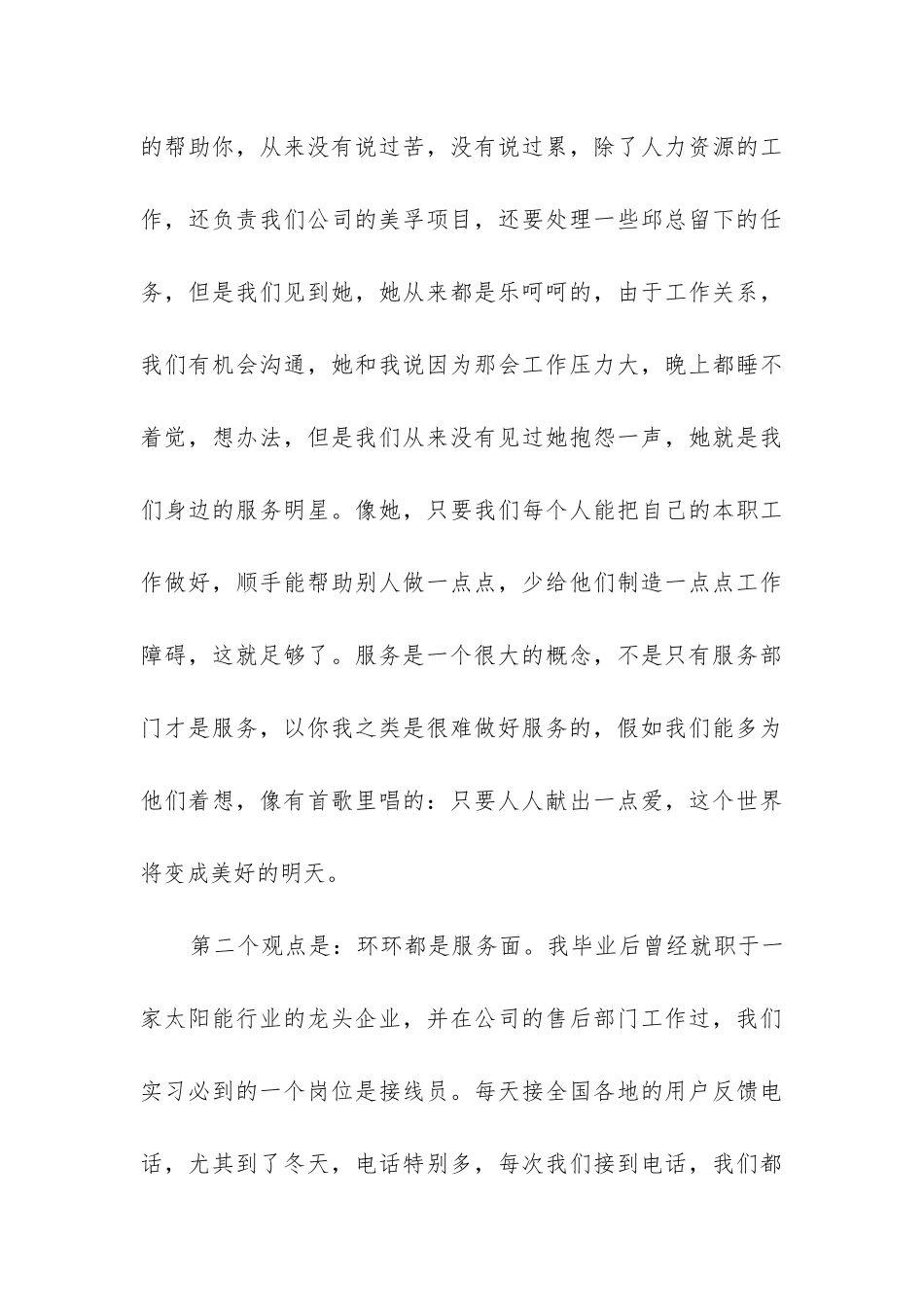 的帮助你，从来没有说过苦，没有说过累，除了人力资源的工作，还负责我们公司的美孚项目，还要处理一些邱总留下的任务，但是我们见到她，她从来都是乐呵呵的，由于工作关系，我们有机会沟通，她和我说因为那会工作压力大，晚上都睡不着觉，想办法，但是我们从来没有见过她抱怨一声，她就是我们身边的服务明星。像她，只要我们每个人能把自己的本职工作做好，顺手能帮助别人做一点点，少给他们制造一点点工作障碍，这就足够了。服务是一个很大的概念，不是只有服务部门才是服务，以你我之类是很难做好服务的，假如我们能多为他们着想，像有首歌里唱的：只要人人献出一点爱，这个世界将变成美好的明天。

第二个观点是：环环都是服务面。我毕业后曾经就职于一家太阳能行业的龙头企业，并在公司的售后部门工作过，我们实习必到的一个岗位是接线员。每天接全国各地的用户反馈电话，尤其到了冬天，电话特别多，每次我们接到电话，我们都